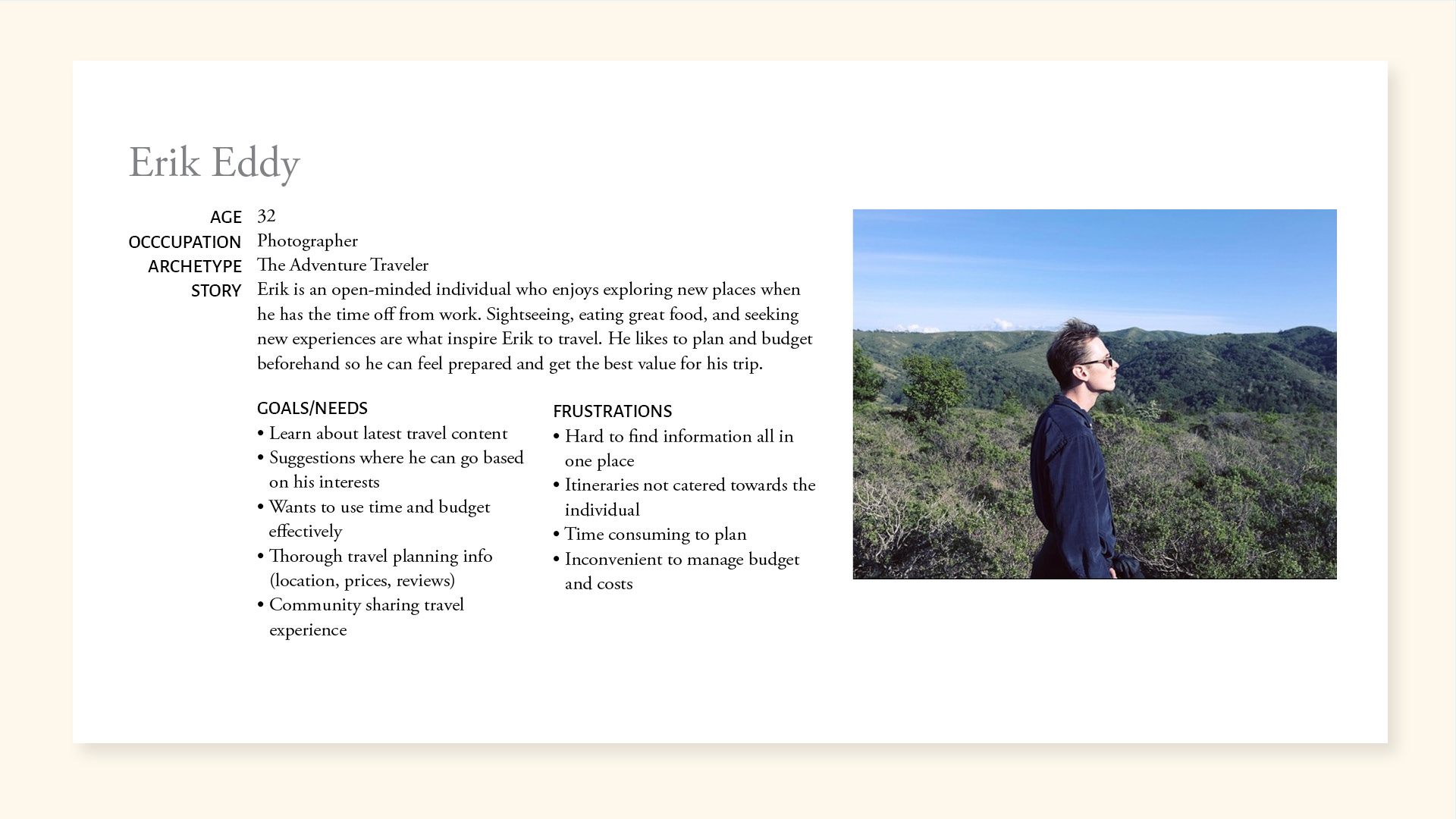 Erik Eddy

AGE 32
OCCCUPATION Photographer
ARCHETYPE The Adventure Traveler
STORY Erik is an open-minded individual who enjoys exploring new places when he has the time off from work. Sightseeing, eating great food, and seeking new experiences are what inspire Erik to travel. He likes to plan and budget beforehand so he can feel prepared and get the best value for his trip.

GOALS/NEEDS
• Learn about latest travel content
• Suggestions where he can go based on his interests
• Wants to use time and budget effectively
• Thorough travel planning info (location, prices, reviews)
• Community sharing travel experience

FRUSTRATIONS
• Hard to find information all in one place
• Itineraries not catered towards the individual
• Time consuming to plan
• Inconvenient to manage budget and costs